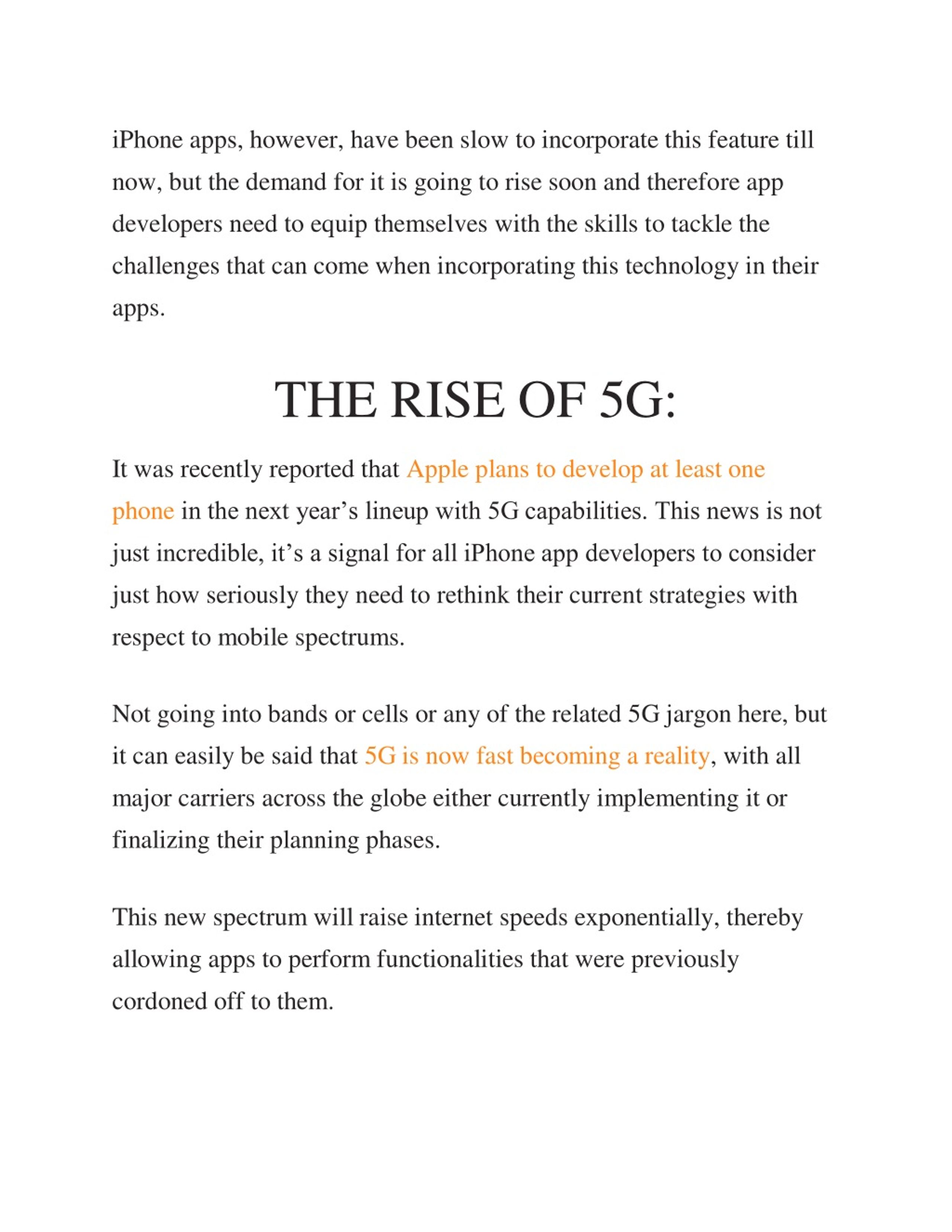 iPhone apps, however, have been slow to incorporate this feature till now, but the demand for it is going to rise soon and therefore app developers need to equip themselves with the skills to tackle the challenges that can come when incorporating this technology in their apps.

THE RISE OF 5G:

It was recently reported that Apple plans to develop at least one phone in the next year’s lineup with 5G capabilities. This news is not just incredible, it’s a signal for all iPhone app developers to consider just how seriously they need to rethink their current strategies with respect to mobile spectrums.

Not going into bands or cells or any of the related 5G jargon here, but it can easily be said that 5G is now fast becoming a reality, with all major carriers across the globe either currently implementing it or finalizing their planning phases.

This new spectrum will raise internet speeds exponentially, thereby allowing apps to perform functionalities that were previously cordoned off to them.